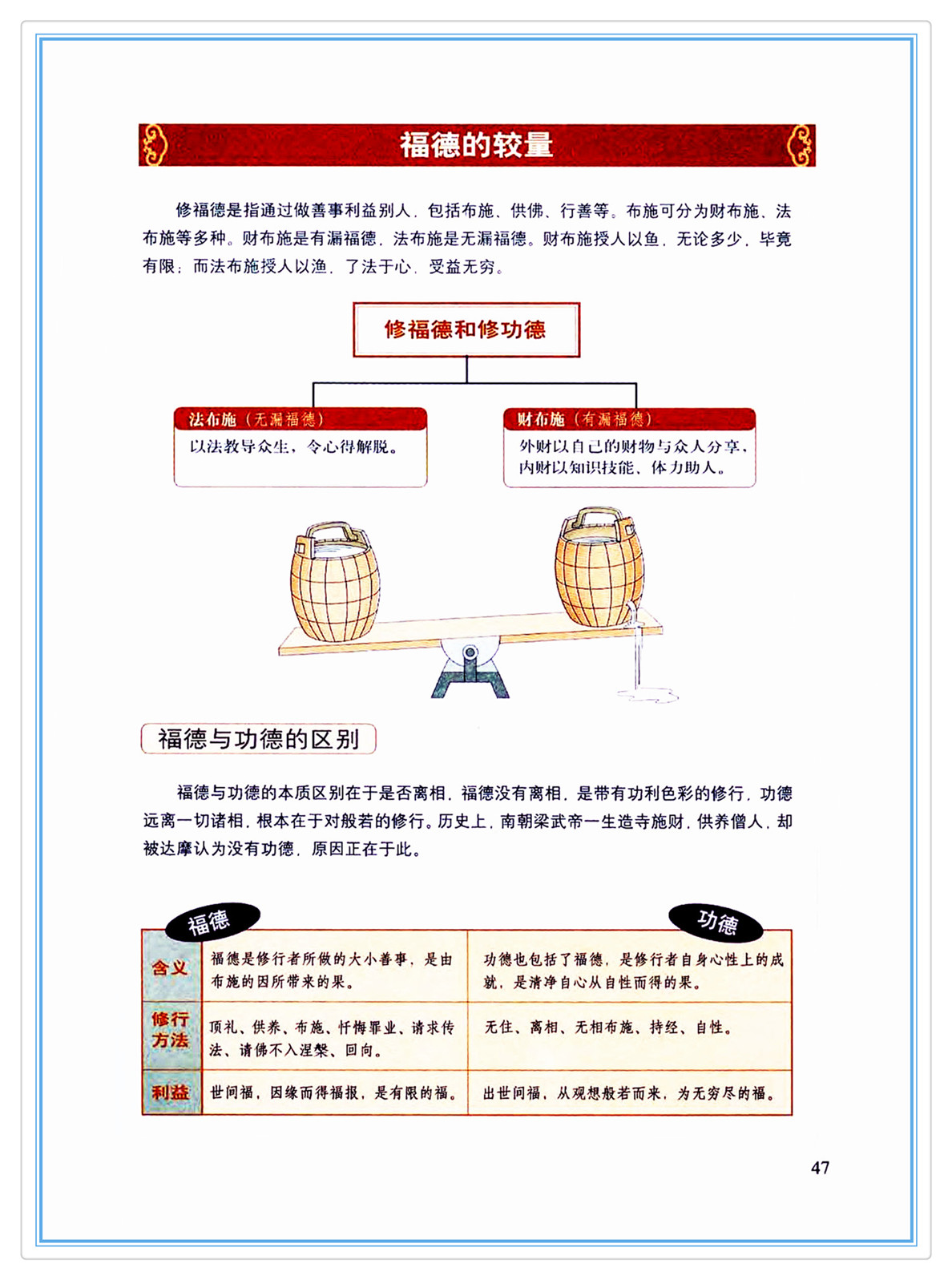 福德的较量

修福德是指通过做善事利益别人，包括布施、供佛、行善等。布施可分为财布施、法布施等多种。财布施是有漏福德，法布施是无漏福德。财布施授人以鱼，无论多少，毕竟有限；而法布施授人以渔，了法于心，受益无穷。

修福德和修功德

法布施（无漏福德）
以法教导众生，令心得解脱。

财布施（有漏福德）
外财以自己的财物与众人分享，内财以知识技能、体力助人。

福德与功德的区别

福德与功德的本质区别在于是否离相，福德没有离相，是带有功利色彩的修行，功德远离一切诸相，根本在于对般若的修行。历史上，南朝梁武帝一生造寺施财，供养僧人，却被达摩认为没有功德，原因正在于此。

| | 福德 | 功德 |
|---|---|---|
| 含义 | 福德是修行者所做的大小善事，是由布施的因所带来的果。 | 功德也包括了福德，是修行者自身心性上的成就，是清净自心从自性而得的果。 |
| 修行方法 | 顶礼、供养、布施、忏悔罪业、请求传法、请佛不入涅槃、回向。 | 无住、离相、无相布施、持经、自性。 |
| 利益 | 世间福，因缘而得福报，是有限的福。 | 出世间福，从观想般若而来，为无穷尽的福。 |

47